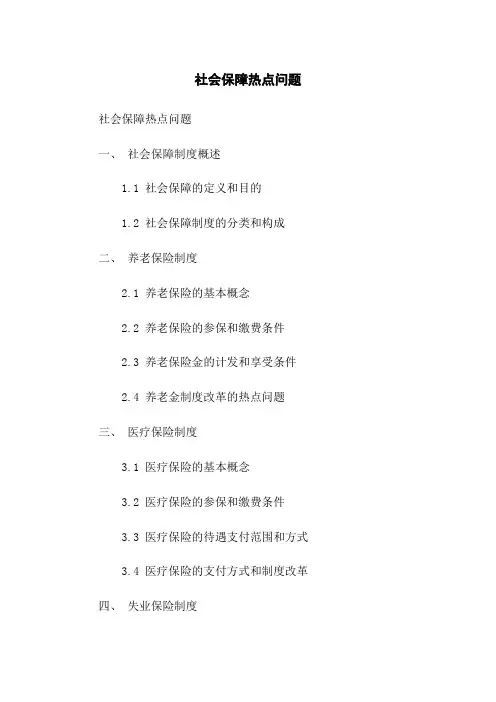 社会保障热点问题

社会保障热点问题

一、 社会保障制度概述

1.1 社会保障的定义和目的

1.2 社会保障制度的分类和构成

二、 养老保险制度

2.1 养老保险的基本概念

2.2 养老保险的参保和缴费条件

2.3 养老保险金的计发和享受条件

2.4 养老金制度改革的热点问题

三、 医疗保险制度

3.1 医疗保险的基本概念

3.2 医疗保险的参保和缴费条件

3.3 医疗保险的待遇支付范围和方式

3.4 医疗保险的支付方式和制度改革

四、 失业保险制度